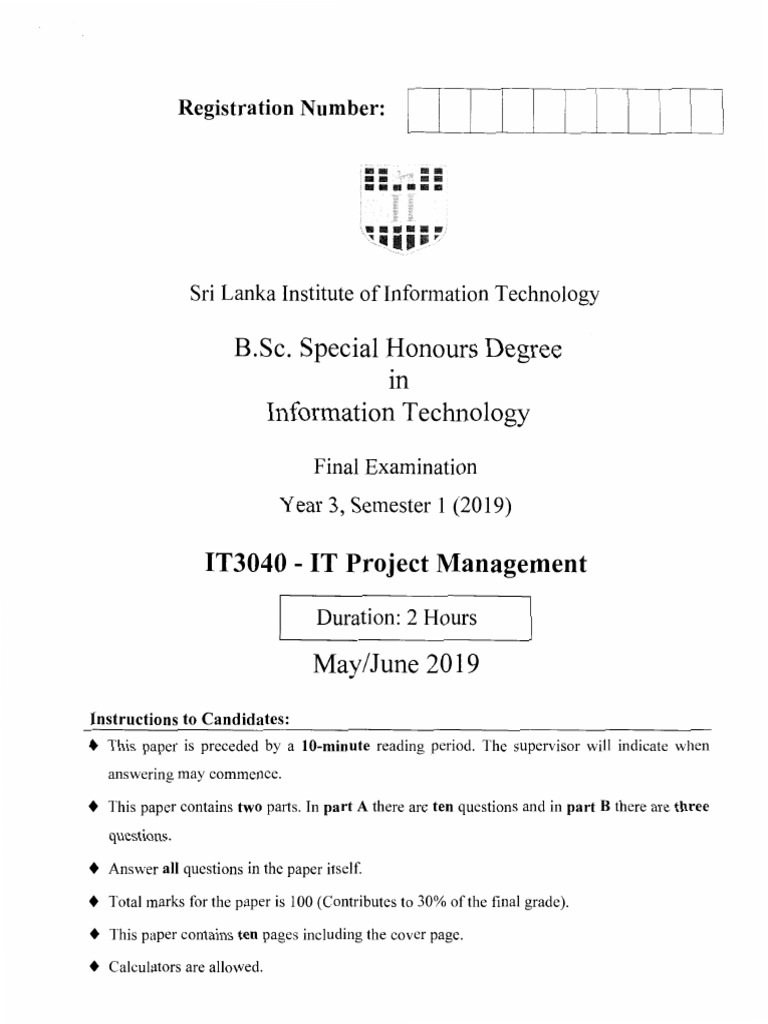 Registration Number:

Sri Lanka Institute of Information Technology

B.Sc. Special Honours Degree
in
Information Technology

Final Examination

Year 3, Semester 1 (2019)

IT3040 - IT Project Management

Duration: 2 Hours

May/June 2019

Instructions to Candidates:

♦ This paper is preceded by a 10-minute reading period. The supervisor will indicate when answering may commence.

♦ This paper contains two parts. In part A there are ten questions and in part B there are three questions.

♦ Answer all questions in the paper itself.

♦ Total marks for the paper is 100 (Contributes to 30% of the final grade).

♦ This paper contains ten pages including the cover page.

♦ Calculators are allowed.